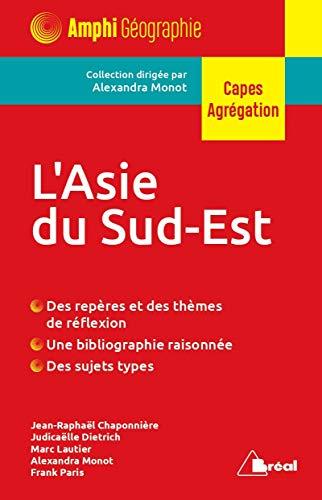 Amphi Géographie

Collection dirigée par Alexandra Monot

Capes Agrégation

L'Asie du Sud-Est

Des repères et des thèmes de réflexion

Une bibliographie raisonnée

Des sujets types

Jean-Raphaël Chaponnière
Judicaëlle Dietrich
Marc Lautier
Alexandra Monot
Frank Paris

Bréal